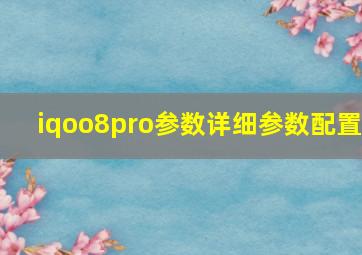 iqoo8pro参数详细参数配置